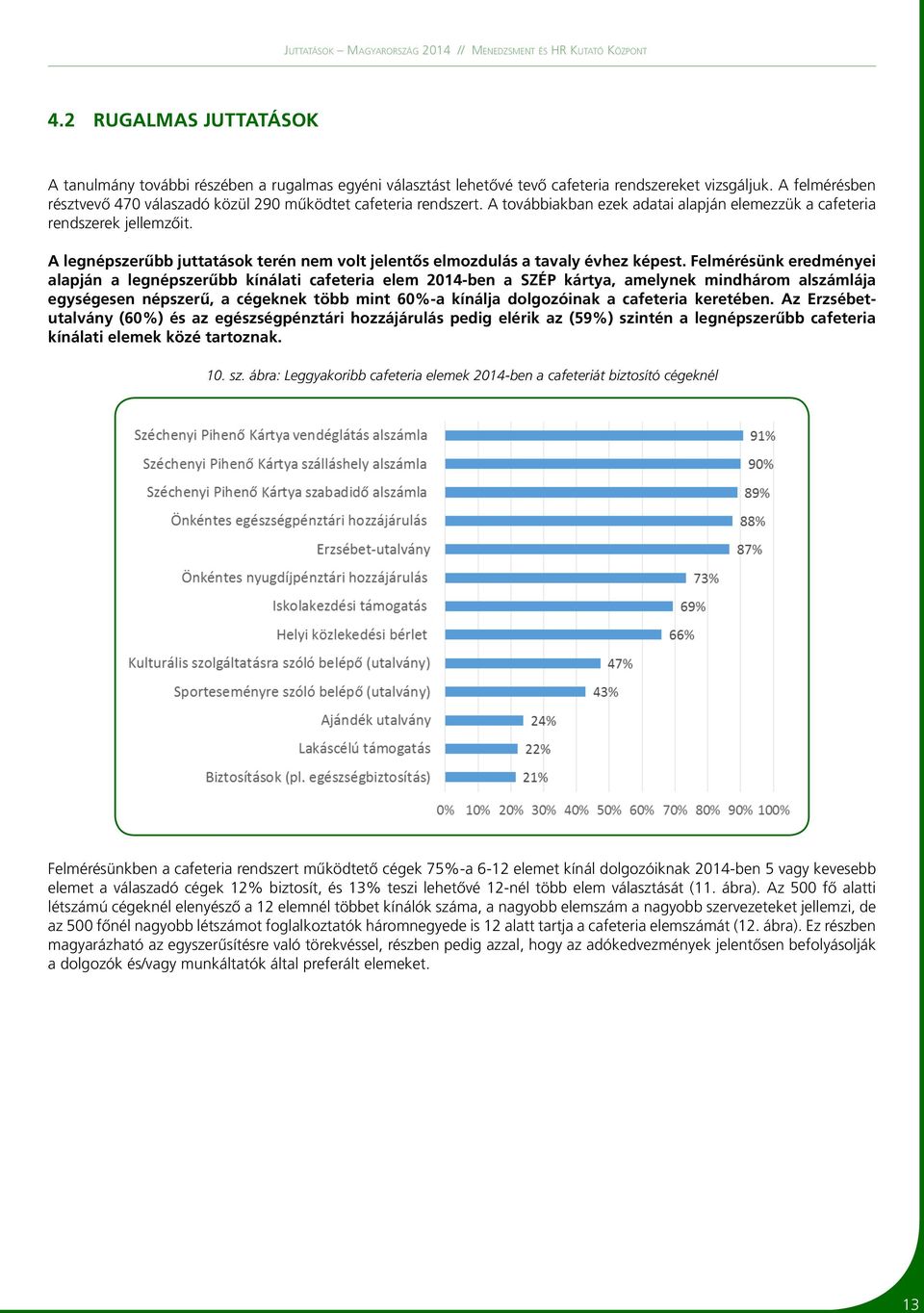 Juttatások – Magyarország 2014 // Menedzsment és HR Kutató Központ

4.2 RUGALMAS JUTTATÁSOK

A tanulmány további részében a rugalmas egyéni választást lehetővé tevő cafeteria rendszereket vizsgáljuk. A felmérésben résztvevő 470 válaszadó közül 290 működtet cafeteria rendszert. A továbbiakban ezek adatai alapján elemezzük a cafeteria rendszerek jellemzőit.

A legnépszerűbb juttatások terén nem volt jelentős elmozdulás a tavaly évhez képest. Felmérésünk eredményei alapján a legnépszerűbb kínálati cafeteria elem 2014-ben a SZÉP kártya, amelynek mindhárom alszámlája egységesen népszerű, a cégeknek több mint 60%-a kínálja dolgozóinak a cafeteria keretében. Az Erzsébet-utalvány (60%) és az egészségpénztári hozzájárulás pedig elérik az (59%) szintén a legnépszerűbb cafeteria kínálati elemek közé tartoznak.

10. sz. ábra: Leggyakoribb cafeteria elemek 2014-ben a cafeteriát biztosító cégeknél

Széchenyi Pihenő Kártya vendéglátás alszámla 91%
Széchenyi Pihenő Kártya szálláshely alszámla 90%
Széchenyi Pihenő Kártya szabadidő alszámla 89%
Önkéntes egészségpénztári hozzájárulás 88%
Erzsébet-utalvány 87%
Önkéntes nyugdíjpénztári hozzájárulás 73%
Iskolakezdési támogatás 69%
Helyi közlekedési bérlet 66%
Kulturális szolgáltatásra szóló belépő (utalvány) 47%
Sporteseményre szóló belépő (utalvány) 43%
Ajándék utalvány 24%
Lakáscélú támogatás 22%
Biztosítások (pl. egészségbiztosítás) 21%

0% 10% 20% 30% 40% 50% 60% 70% 80% 90% 100%

Felmérésünkben a cafeteria rendszert működtető cégek 75%-a 6-12 elemet kínál dolgozóiknak 2014-ben 5 vagy kevesebb elemet a válaszadó cégek 12% biztosít, és 13% teszi lehetővé 12-nél több elem választását (11. ábra). Az 500 fő alatti létszámú cégeknél elenyésző a 12 elemnél többet kínálók száma, a nagyobb elemszám a nagyobb szervezeteket jellemzi, de az 500 főnél nagyobb létszámot foglalkoztatók háromnegyede is 12 alatt tartja a cafeteria elemszámát (12. ábra). Ez részben magyarázható az egyszerűsítésre való törekvéssel, részben pedig azzal, hogy az adókedvezmények jelentősen befolyásolják a dolgozók és/vagy munkáltatók által preferált elemeket.

13